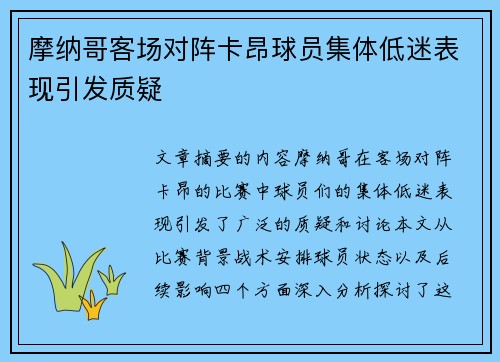 摩纳哥客场对阵卡昂球员集体低迷表现引发质疑

文章摘要的内容摩纳哥在客场对阵卡昂的比赛中球员们的集体低迷表现引发了广泛的质疑和讨论本文从比赛背景战术安排球员状态以及后续影响四个方面深入分析探讨了这